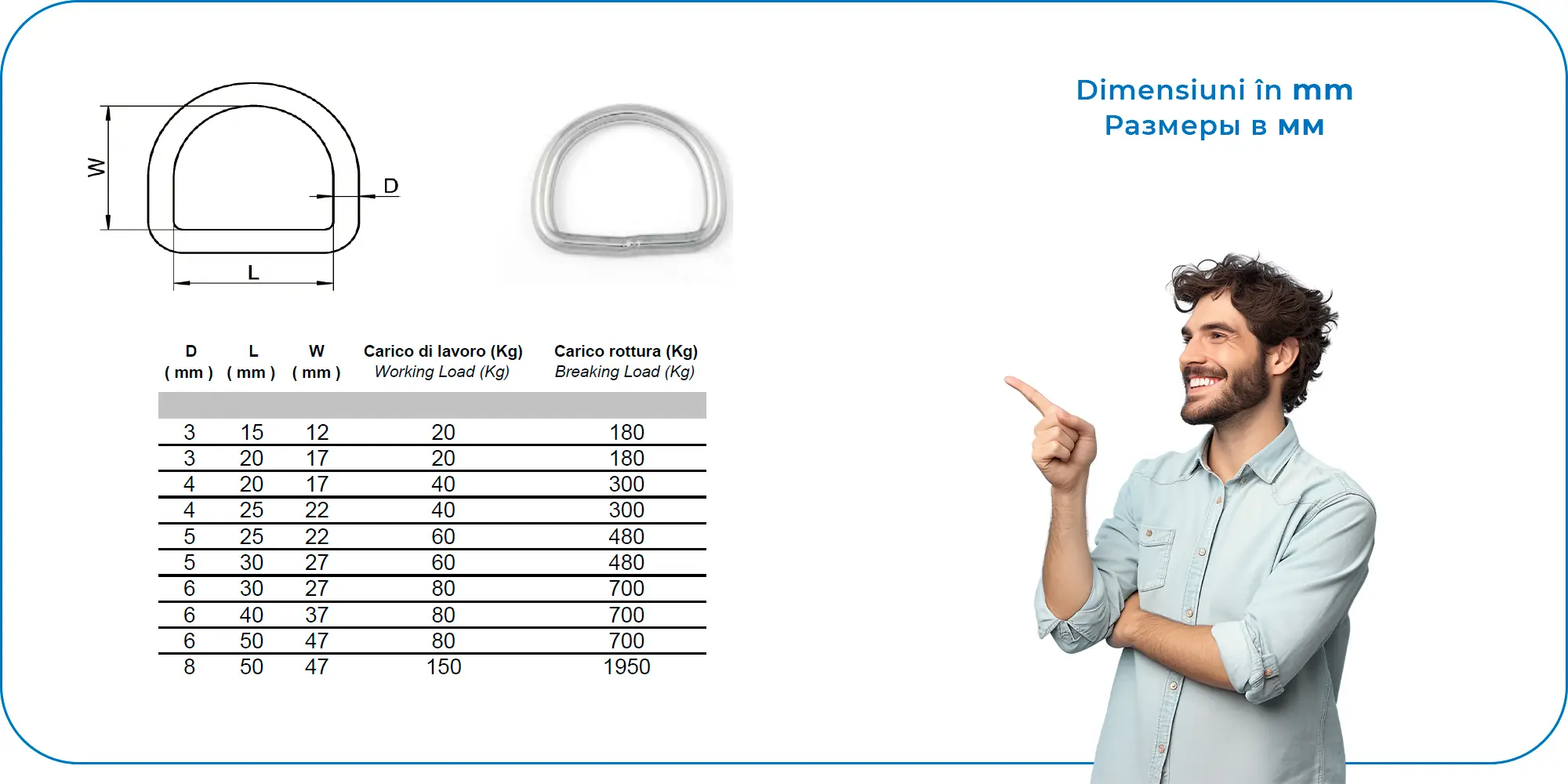 W

D

L

Dimensiuni în mm
Размеры в мм

| D ( mm ) | L ( mm ) | W ( mm ) | Carico di lavoro (Kg) Working Load (Kg) | Carico rottura (Kg) Breaking Load (Kg) |
|---|---|---|---|---|
| 3 | 15 | 12 | 20 | 180 |
| 3 | 20 | 17 | 20 | 180 |
| 4 | 20 | 17 | 40 | 300 |
| 4 | 25 | 22 | 40 | 300 |
| 5 | 25 | 22 | 60 | 480 |
| 5 | 30 | 27 | 60 | 480 |
| 6 | 30 | 27 | 80 | 700 |
| 6 | 40 | 37 | 80 | 700 |
| 6 | 50 | 47 | 80 | 700 |
| 8 | 50 | 47 | 150 | 1950 |